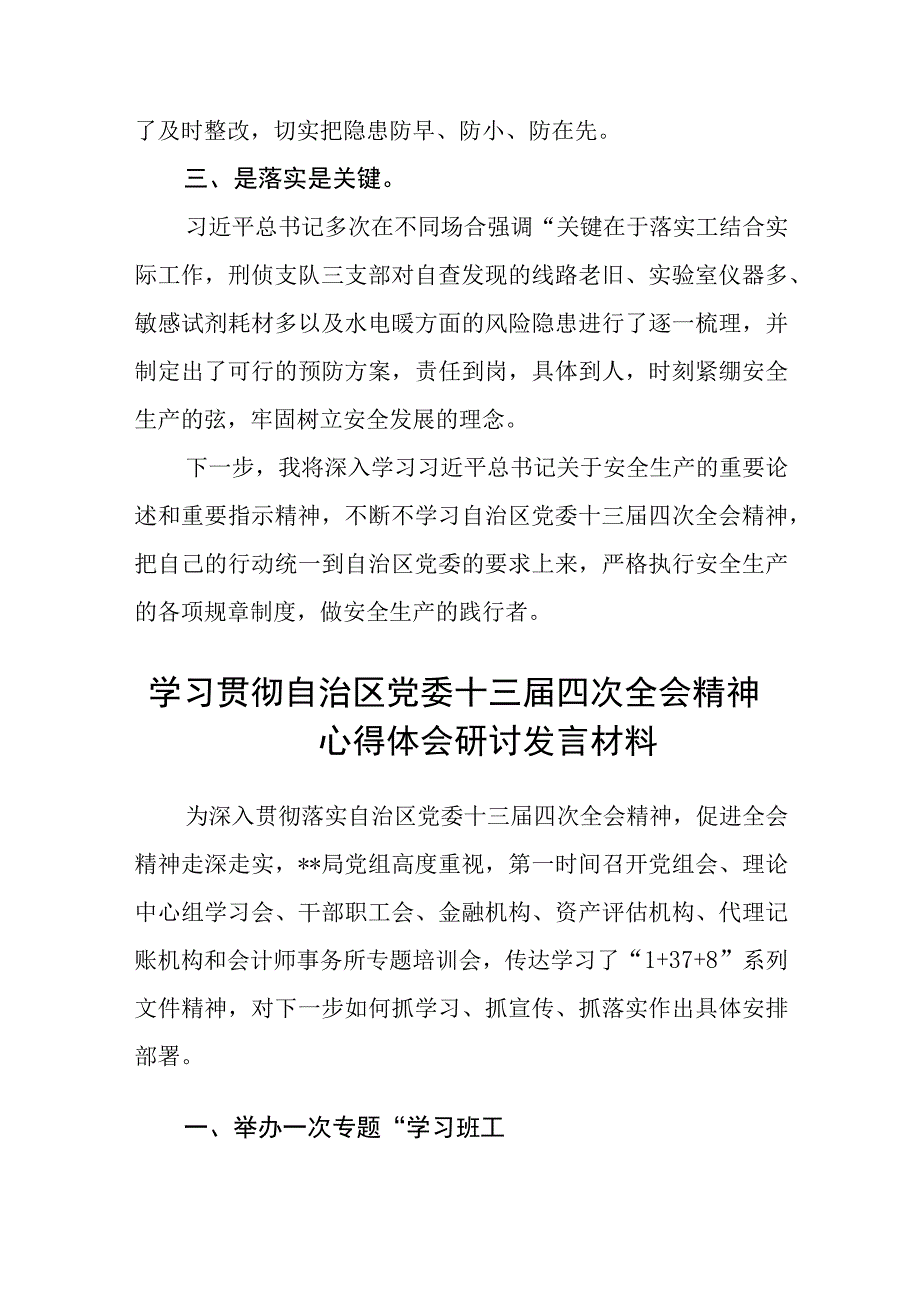 了及时整改，切实把隐患防早、防小、防在先。

三、是落实是关键。

习近平总书记多次在不同场合强调“关键在于落实工结合实际工作，刑侦支队三支部对自查发现的线路老旧、实验室仪器多、敏感试剂耗材多以及水电暖方面的风险隐患进行了逐一梳理，并制定出了可行的预防方案，责任到岗，具体到人，时刻紧绷安全生产的弦，牢固树立安全发展的理念。

下一步，我将深入学习习近平总书记关于安全生产的重要论述和重要指示精神，不断不学习自治区党委十三届四次全会精神，把自己的行动统一到自治区党委的要求上来，严格执行安全生产的各项规章制度，做安全生产的践行者。

学习贯彻自治区党委十三届四次全会精神心得体会研讨发言材料

为深入贯彻落实自治区党委十三届四次全会精神，促进全会精神走深走实，**局党组高度重视，第一时间召开党组会、理论中心组学习会、干部职工会、金融机构、资产评估机构、代理记账机构和会计师事务所专题培训会，传达学习了“1+37+8”系列文件精神，对下一步如何抓学习、抓宣传、抓落实作出具体安排部署。

一、举办一次专题“学习班工